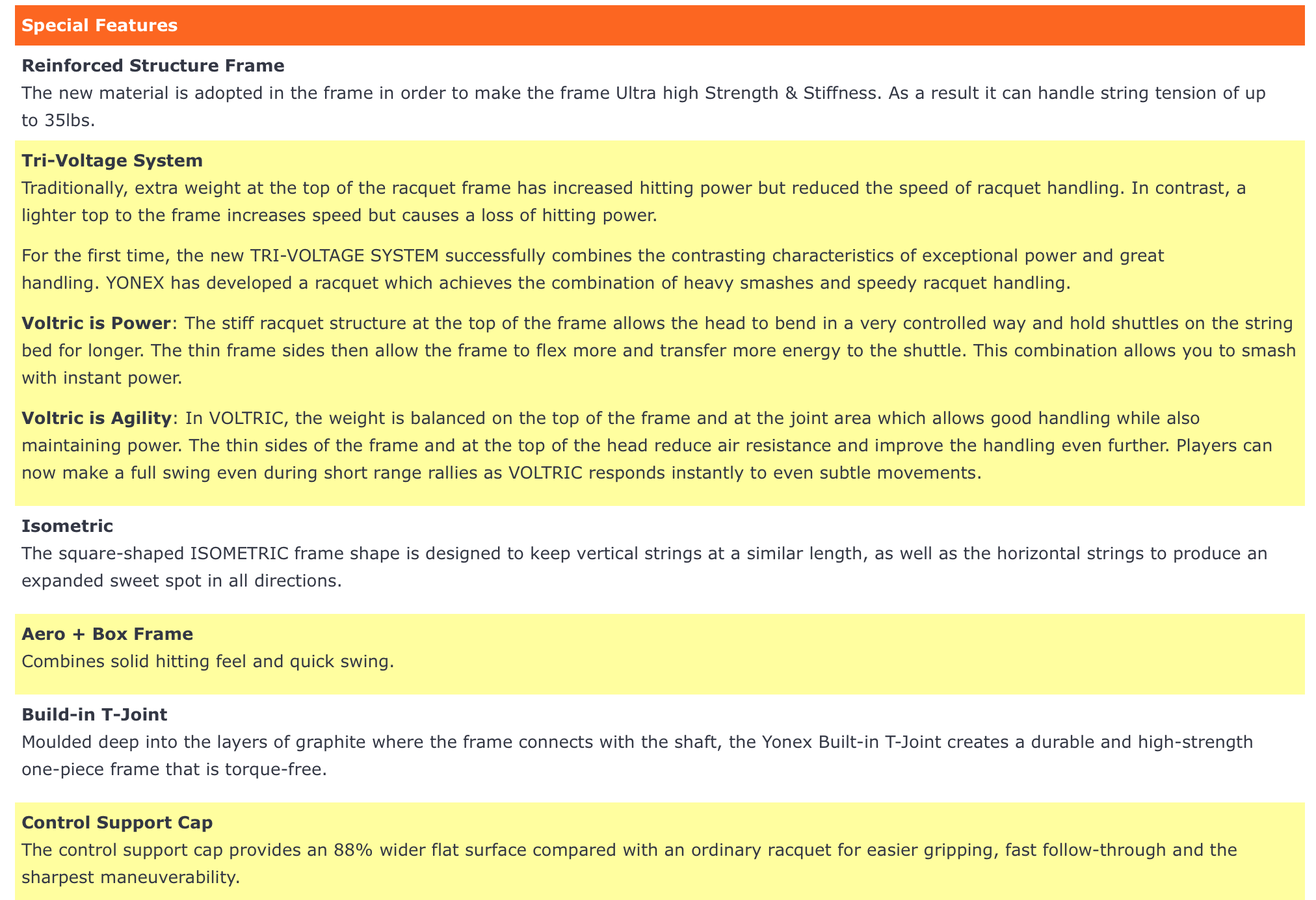 Special Features

Reinforced Structure Frame
The new material is adopted in the frame in order to make the frame Ultra high Strength & Stiffness. As a result it can handle string tension of up to 35lbs.

Tri-Voltage System
Traditionally, extra weight at the top of the racquet frame has increased hitting power but reduced the speed of racquet handling. In contrast, a lighter top to the frame increases speed but causes a loss of hitting power.

For the first time, the new TRI-VOLTAGE SYSTEM successfully combines the contrasting characteristics of exceptional power and great handling. YONEX has developed a racquet which achieves the combination of heavy smashes and speedy racquet handling.

Voltric is Power: The stiff racquet structure at the top of the frame allows the head to bend in a very controlled way and hold shuttles on the string bed for longer. The thin frame sides then allow the frame to flex more and transfer more energy to the shuttle. This combination allows you to smash with instant power.

Voltric is Agility: In VOLTRIC, the weight is balanced on the top of the frame and at the joint area which allows good handling while also maintaining power. The thin sides of the frame and at the top of the head reduce air resistance and improve the handling even further. Players can now make a full swing even during short range rallies as VOLTRIC responds instantly to even subtle movements.

Isometric
The square-shaped ISOMETRIC frame shape is designed to keep vertical strings at a similar length, as well as the horizontal strings to produce an expanded sweet spot in all directions.

Aero + Box Frame
Combines solid hitting feel and quick swing.

Build-in T-Joint
Moulded deep into the layers of graphite where the frame connects with the shaft, the Yonex Built-in T-Joint creates a durable and high-strength one-piece frame that is torque-free.

Control Support Cap
The control support cap provides an 88% wider flat surface compared with an ordinary racquet for easier gripping, fast follow-through and the sharpest maneuverability.